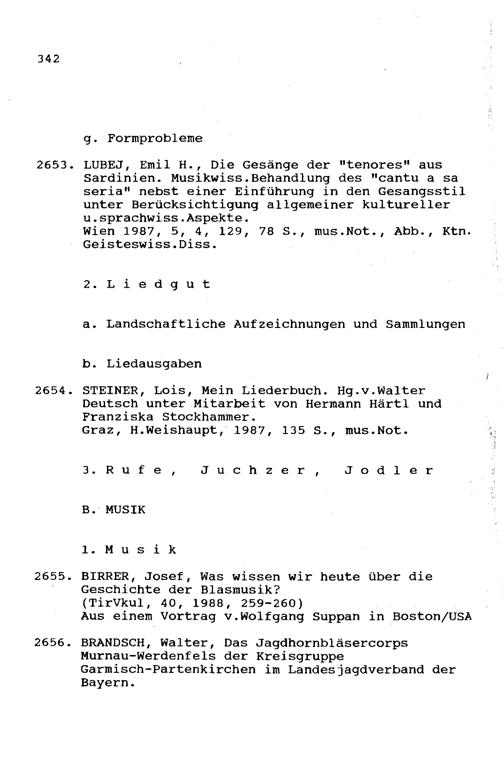 342

g. Formprobleme

2653. LUBEJ, Emil H., Die Gesänge der "tenores" aus Sardinien. Musikwiss.Behandlung des "cantu a sa seria" nebst einer Einführung in den Gesangsstil unter Berücksichtigung allgemeiner kultureller u.sprachwiss.Aspekte.
Wien 1987, 5, 4, 129, 78 S., mus.Not., Abb., Ktn. Geisteswiss.Diss.

2. L i e d g u t

a. Landschaftliche Aufzeichnungen und Sammlungen

b. Liedausgaben

2654. STEINER, Lois, Mein Liederbuch. Hg.v.Walter Deutsch unter Mitarbeit von Hermann Härtl und Franziska Stockhammer.
Graz, H.Weishaupt, 1987, 135 S., mus.Not.

3. R u f e , J u c h z e r , J o d l e r

B. MUSIK

1. M u s i k

2655. BIRRER, Josef, Was wissen wir heute über die Geschichte der Blasmusik?
(TirVkul, 40, 1988, 259-260)
Aus einem Vortrag v.Wolfgang Suppan in Boston/USA

2656. BRANDSCH, Walter, Das Jagdhornbläsercorps Murnau-Werdenfels der Kreisgruppe Garmisch-Partenkirchen im Landesjagdverband der Bayern.